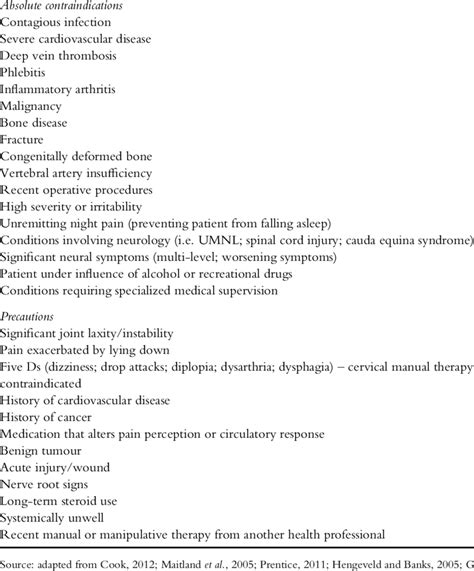 Absolute contraindications
Contagious infection
Severe cardiovascular disease
Deep vein thrombosis
Phlebitis
Inflammatory arthritis
Malignancy
Bone disease
Fracture
Congenitally deformed bone
Vertebral artery insufficiency
Recent operative procedures
High severity or irritability
Unremitting night pain (preventing patient from falling asleep)
Conditions involving neurology (i.e. UMNL; spinal cord injury; cauda equina syndrome)
Significant neural symptoms (multi-level; worsening symptoms)
Patient under influence of alcohol or recreational drugs
Conditions requiring specialized medical supervision

Precautions
Significant joint laxity/instability
Pain exacerbated by lying down
Five Ds (dizziness; drop attacks; diplopia; dysarthria; dysphagia) – cervical manual therapy contraindicated
History of cardiovascular disease
History of cancer
Medication that alters pain perception or circulatory response
Benign tumour
Acute injury/wound
Nerve root signs
Long-term steroid use
Systemically unwell
Recent manual or manipulative therapy from another health professional

Source: adapted from Cook, 2012; Maitland et al., 2005; Prentice, 2011; Hengeveld and Banks, 2005; G